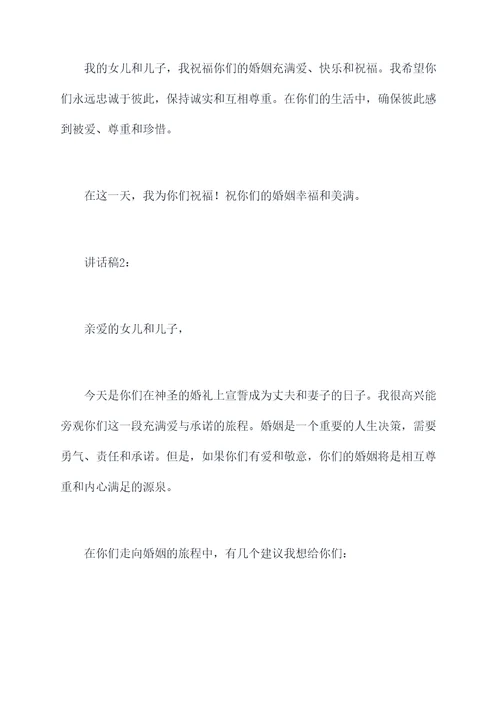 我的女儿和儿子，我祝福你们的婚姻充满爱、快乐和祝福。我希望你们永远忠诚于彼此，保持诚实和互相尊重。在你们的生活中，确保彼此感到被爱、尊重和珍惜。

在这一天，我为你们祝福！祝你们的婚姻幸福和美满。

讲话稿2：

亲爱的女儿和儿子，

今天是你们在神圣的婚礼上宣誓成为丈夫和妻子的日子。我很高兴能旁观你们这一段充满爱与承诺的旅程。婚姻是一个重要的人生决策，需要勇气、责任和承诺。但是，如果你们有爱和敬意，你们的婚姻将是相互尊重和内心满足的源泉。

在你们走向婚姻的旅程中，有几个建议我想给你们：